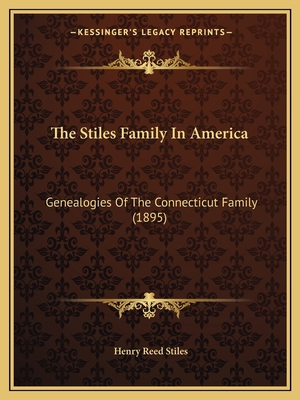 —KESSINGER'S LEGACY REPRINTS—

The Stiles Family In America

Genealogies Of The Connecticut Family (1895)

Henry Reed Stiles